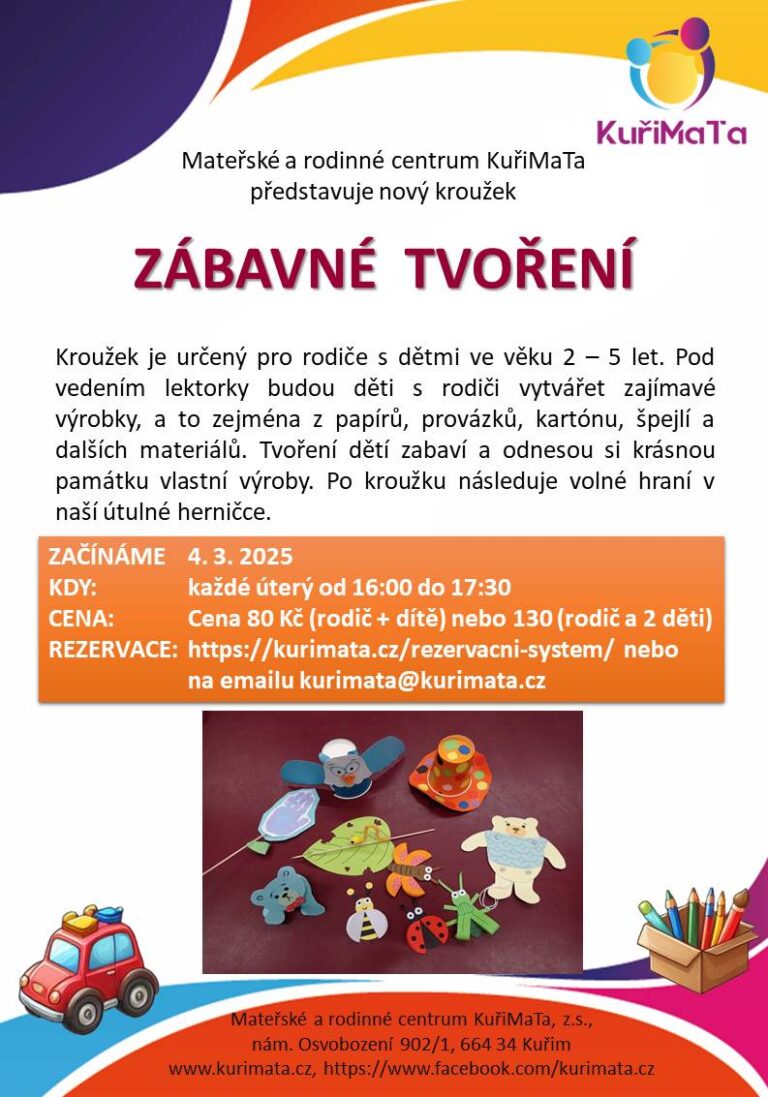 KuřiMaTa

Mateřské a rodinné centrum KuřiMaTa
představuje nový kroužek

ZÁBAVNÉ TVOŘENÍ

Kroužek je určený pro rodiče s dětmi ve věku 2 – 5 let. Pod vedením lektorky budou děti s rodiči vytvářet zajímavé výrobky, a to zejména z papírů, provázků, kartónu, špejlí a dalších materiálů. Tvoření dětí zabaví a odnesou si krásnou památku vlastní výroby. Po kroužku následuje volné hraní v naší útulné herničce.

ZAČÍNÁME 4. 3. 2025
KDY: každé úterý od 16:00 do 17:30
CENA: Cena 80 Kč (rodič + dítě) nebo 130 (rodič a 2 děti)
REZERVACE: https://kurimata.cz/rezervacni-system/ nebo na emailu kurimata@kurimata.cz

Mateřské a rodinné centrum KuřiMaTa, z.s.,
nám. Osvobození 902/1, 664 34 Kuřim
www.kurimata.cz, https://www.facebook.com/kurimata.cz